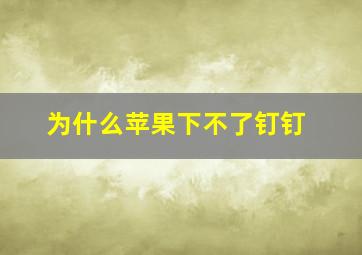 为什么苹果下不了钉钉